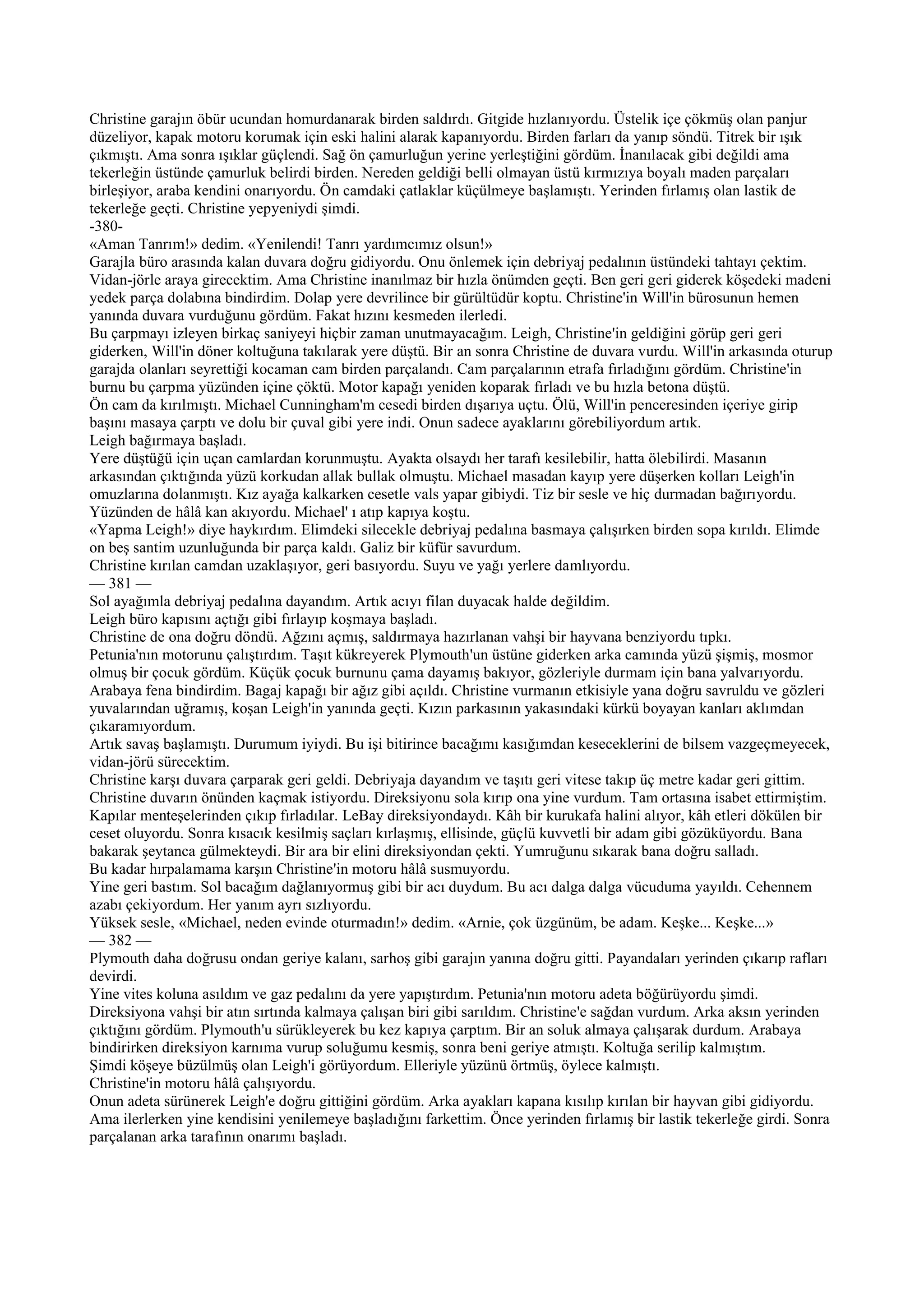 Christine garajın öbür ucundan homurdanarak birden saldırdı. Gitgide hızlanıyordu. Üstelik içe çökmüş olan panjur düzeliyor, kapak motoru korumak için eski halini alarak kapanıyordu. Birden farları da yanıp söndü. Titrek bir ışık çıkmıştı. Ama sonra ışıklar güçlendi. Sağ ön çamurluğun yerine yerleştiğini gördüm. İnanılacak gibi değildi ama tekerleğin üstünde çamurluk belirdi birden. Nereden geldiği belli olmayan üstü kırmızıya boyalı maden parçaları birleşiyor, araba kendini onarıyordu. Ön camdaki çatlaklar küçülmeye başlamıştı. Yerinden fırlamış olan lastik de tekerleğe geçti. Christine yepyeniydi şimdi.
-380-
«Aman Tanrım!» dedim. «Yenilendi! Tanrı yardımcımız olsun!»
Garajla büro arasında kalan duvara doğru gidiyordu. Onu önlemek için debriyaj pedalının üstündeki tahtayı çektim. Vidan-jörle araya girecektim. Ama Christine inanılmaz bir hızla önümden geçti. Ben geri geri giderek köşedeki madeni yedek parça dolabına bindirdim. Dolap yere devrilince bir gürültüdür koptu. Christine'in Will'in bürosunun hemen yanında duvara vurduğunu gördüm. Fakat hızını kesmeden ilerledi.
Bu çarpmayı izleyen birkaç saniyeyi hiçbir zaman unutmayacağım. Leigh, Christine'in geldiğini görüp geri geri giderken, Will'in döner koltuğuna takılarak yere düştü. Bir an sonra Christine de duvara vurdu. Will'in arkasında oturup garajda olanları seyrettiği kocaman cam birden parçalandı. Cam parçalarının etrafa fırladığını gördüm. Christine'in burnu bu çarpma yüzünden içine çöktü. Motor kapağı yeniden koparak fırladı ve bu hızla betona düştü.
Ön cam da kırılmıştı. Michael Cunningham'm cesedi birden dışarıya uçtu. Ölü, Will'in penceresinden içeriye girip başını masaya çarptı ve dolu bir çuval gibi yere indi. Onun sadece ayaklarını görebiliyordum artık.
Leigh bağırmaya başladı.
Yere düştüğü için uçan camlardan korunmuştu. Ayakta olsaydı her tarafı kesilebilir, hatta ölebilirdi. Masanın arkasından çıktığında yüzü korkudan allak bullak olmuştu. Michael masadan kayıp yere düşerken kolları Leigh'in omuzlarına dolanmıştı. Kız ayağa kalkarken cesetle vals yapar gibiydi. Tiz bir sesle ve hiç durmadan bağırıyordu. Yüzünden de hâlâ kan akıyordu. Michael' ı atıp kapıya koştu.
«Yapma Leigh!» diye haykırdım. Elimdeki silecekle debriyaj pedalına basmaya çalışırken birden sopa kırıldı. Elimde on beş santim uzunluğunda bir parça kaldı. Galiz bir küfür savurdum.
Christine kırılan camdan uzaklaşıyor, geri basıyordu. Suyu ve yağı yerlere damlıyordu.
— 381 —
Sol ayağımla debriyaj pedalına dayandım. Artık acıyı filan duyacak halde değildim.
Leigh büro kapısını açtığı gibi fırlayıp koşmaya başladı.
Christine de ona doğru döndü. Ağzını açmış, saldırmaya hazırlanan vahşi bir hayvana benziyordu tıpkı.
Petunia'nın motorunu çalıştırdım. Taşıt kükreyerek Plymouth'un üstüne giderken arka camında yüzü şişmiş, mosmor olmuş bir çocuk gördüm. Küçük çocuk burnunu çama dayamış bakıyor, gözleriyle durmam için bana yalvarıyordu. Arabaya fena bindirdim. Bagaj kapağı bir ağız gibi açıldı. Christine vurmanın etkisiyle yana doğru savruldu ve gözleri yuvalarından uğramış, koşan Leigh'in yanında geçti. Kızın parkasının yakasındaki kürkü boyayan kanları aklımdan çıkaramıyordum.
Artık savaş başlamıştı. Durumum iyiydi. Bu işi bitirince bacağımı kasığımdan keseceklerini de bilsem vazgeçmeyecek, vidan-jörü sürecektim.
Christine karşı duvara çarparak geri geldi. Debriyaja dayandım ve taşıtı geri vitese takıp üç metre kadar geri gittim. Christine duvarın önünden kaçmak istiyordu. Direksiyonu sola kırıp ona yine vurdum. Tam ortasına isabet ettirmiştim. Kapılar menteşelerinden çıkıp fırladılar. LeBay direksiyondaydı. Kâh bir kurukafa halini alıyor, kâh etleri dökülen bir ceset oluyordu. Sonra kısacık kesilmiş saçları kırlaşmış, ellisinde, güçlü kuvvetli bir adam gibi gözüküyordu. Bana bakarak şeytanca gülmekteydi. Bir ara bir elini direksiyondan çekti. Yumruğunu sıkarak bana doğru salladı.
Bu kadar hırpalamama karşın Christine'in motoru hâlâ susmuyordu.
Yine geri bastım. Sol bacağım dağlanıyormuş gibi bir acı duydum. Bu acı dalga dalga vücuduma yayıldı. Cehennem azabı çekiyordum. Her yanım ayrı sızlıyordu.
Yüksek sesle, «Michael, neden evinde oturmadın!» dedim. «Arnie, çok üzgünüm, be adam. Keşke... Keşke...»
— 382 —
Plymouth daha doğrusu ondan geriye kalanı, sarhoş gibi garajın yanına doğru gitti. Payandaları yerinden çıkarıp rafları devirdi.
Yine vites koluna asıldım ve gaz pedalını da yere yapıştırdım. Petunia'nın motoru adeta böğürüyordu şimdi. Direksiyona vahşi bir atın sırtında kalmaya çalışan biri gibi sarıldım. Christine'e sağdan vurdum. Arka aksın yerinden çıktığını gördüm. Plymouth'u sürükleyerek bu kez kapıya çarptım. Bir an soluk almaya çalışarak durdum. Arabaya bindirirken direksiyon karnıma vurup soluğumu kesmiş, sonra beni geriye atmıştı. Koltuğa serilip kalmıştım.
Şimdi köşeye büzülmüş olan Leigh'i görüyordum. Elleriyle yüzünü örtmüş, öylece kalmıştı.
Christine'in motoru hâlâ çalışıyordu.
Onun adeta sürünerek Leigh'e doğru gittiğini gördüm. Arka ayakları kapana kısılıp kırılan bir hayvan gibi gidiyordu. Ama ilerlerken yine kendisini yenilemeye başladığını farkettim. Önce yerinden fırlamış bir lastik tekerleğe girdi. Sonra parçalanan arka tarafının onarımı başladı.